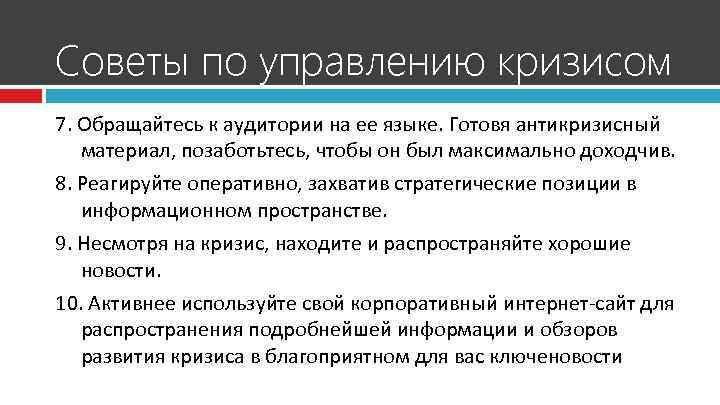 Советы по управлению кризисом

7. Обращайтесь к аудитории на ее языке. Готовя антикризисный материал, позаботьтесь, чтобы он был максимально доходчив.

8. Реагируйте оперативно, захватив стратегические позиции в информационном пространстве.

9. Несмотря на кризис, находите и распространяйте хорошие новости.

10. Активнее используйте свой корпоративный интернет-сайт для распространения подробнейшей информации и обзоров развития кризиса в благоприятном для вас ключеновости